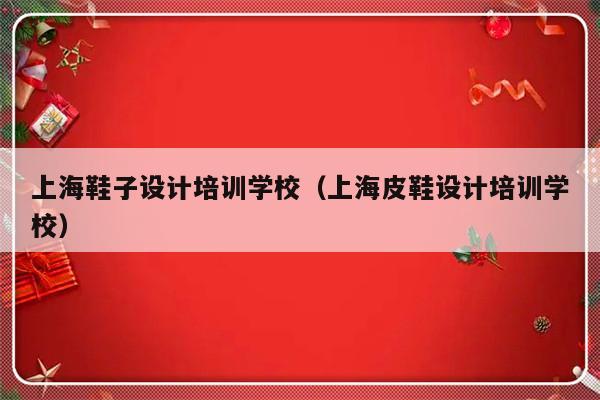 上海鞋子设计培训学校（上海皮鞋设计培训学校）